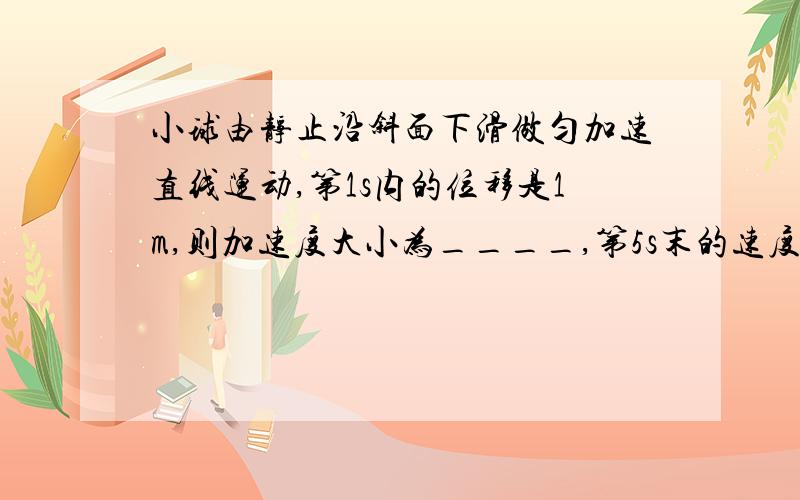 小球由静止沿斜面下滑做匀加速直线运动,第1s内的位移是1m,则加速度大小为____,第5s末的速度